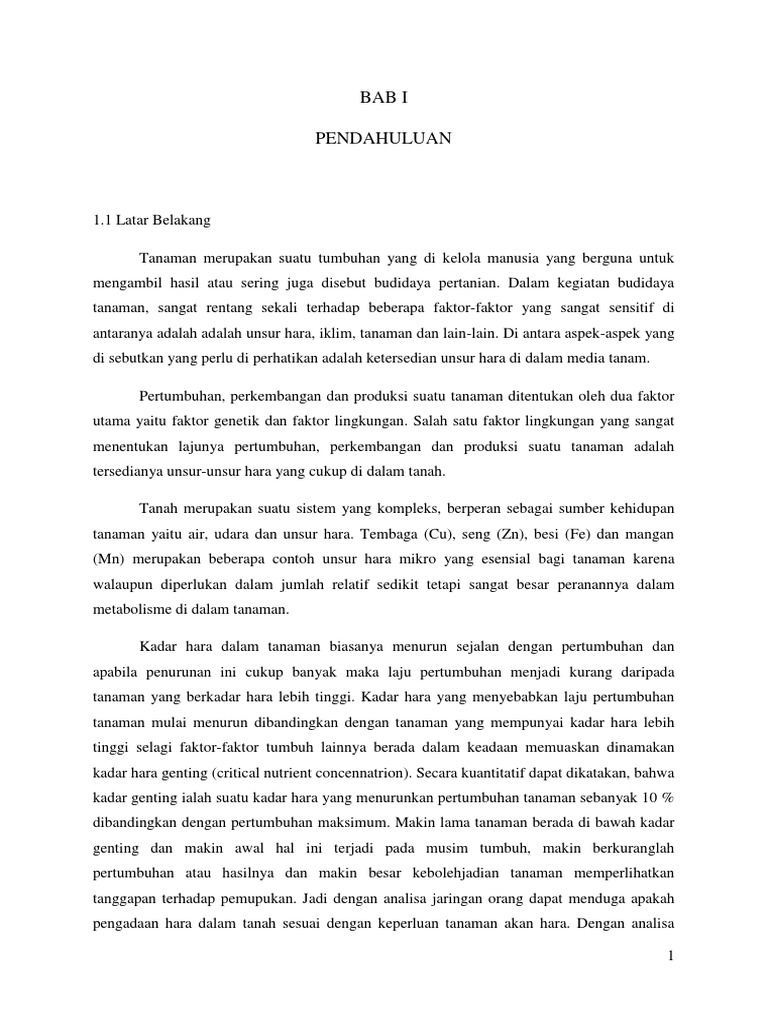 BAB I

PENDAHULUAN

1.1 Latar Belakang

Tanaman merupakan suatu tumbuhan yang di kelola manusia yang berguna untuk mengambil hasil atau sering juga disebut budidaya pertanian. Dalam kegiatan budidaya tanaman, sangat rentang sekali terhadap beberapa faktor-faktor yang sangat sensitif di antaranya adalah adalah unsur hara, iklim, tanaman dan lain-lain. Di antara aspek-aspek yang di sebutkan yang perlu di perhatikan adalah ketersedian unsur hara di dalam media tanam.

Pertumbuhan, perkembangan dan produksi suatu tanaman ditentukan oleh dua faktor utama yaitu faktor genetik dan faktor lingkungan. Salah satu faktor lingkungan yang sangat menentukan lajunya pertumbuhan, perkembangan dan produksi suatu tanaman adalah tersedianya unsur-unsur hara yang cukup di dalam tanah.

Tanah merupakan suatu sistem yang kompleks, berperan sebagai sumber kehidupan tanaman yaitu air, udara dan unsur hara. Tembaga (Cu), seng (Zn), besi (Fe) dan mangan (Mn) merupakan beberapa contoh unsur hara mikro yang esensial bagi tanaman karena walaupun diperlukan dalam jumlah relatif sedikit tetapi sangat besar peranannya dalam metabolisme di dalam tanaman.

Kadar hara dalam tanaman biasanya menurun sejalan dengan pertumbuhan dan apabila penurunan ini cukup banyak maka laju pertumbuhan menjadi kurang daripada tanaman yang berkadar hara lebih tinggi. Kadar hara yang menyebabkan laju pertumbuhan tanaman mulai menurun dibandingkan dengan tanaman yang mempunyai kadar hara lebih tinggi selagi faktor-faktor tumbuh lainnya berada dalam keadaan memuaskan dinamakan kadar hara genting (critical nutrient concennatrion). Secara kuantitatif dapat dikatakan, bahwa kadar genting ialah suatu kadar hara yang menurunkan pertumbuhan tanaman sebanyak 10 % dibandingkan dengan pertumbuhan maksimum. Makin lama tanaman berada di bawah kadar genting dan makin awal hal ini terjadi pada musim tumbuh, makin berkuranglah pertumbuhan atau hasilnya dan makin besar kebolehjadian tanaman memperlihatkan tanggapan terhadap pemupukan. Jadi dengan analisa jaringan orang dapat menduga apakah pengadaan hara dalam tanah sesuai dengan keperluan tanaman akan hara. Dengan analisa

1